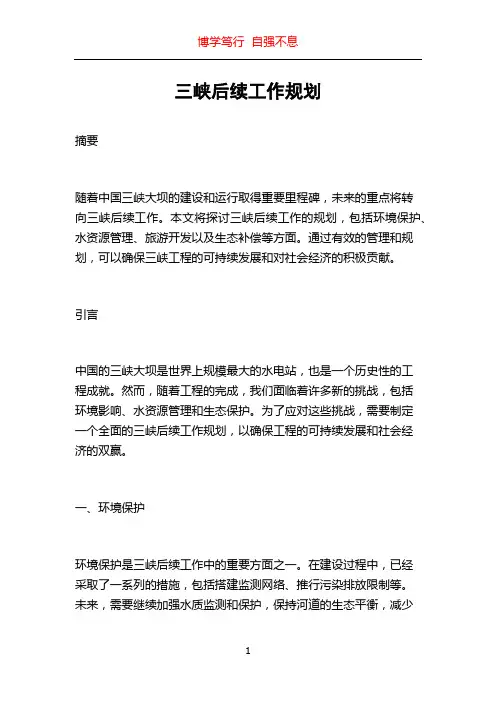 博学笃行 自强不息

三峡后续工作规划

摘要

随着中国三峡大坝的建设和运行取得重要里程碑，未来的重点将转向三峡后续工作。本文将探讨三峡后续工作的规划，包括环境保护、水资源管理、旅游开发以及生态补偿等方面。通过有效的管理和规划，可以确保三峡工程的可持续发展和对社会经济的积极贡献。

引言

中国的三峡大坝是世界上规模最大的水电站，也是一个历史性的工程成就。然而，随着工程的完成，我们面临着许多新的挑战，包括环境影响、水资源管理和生态保护。为了应对这些挑战，需要制定一个全面的三峡后续工作规划，以确保工程的可持续发展和社会经济的双赢。

一、环境保护

环境保护是三峡后续工作中的重要方面之一。在建设过程中，已经采取了一系列的措施，包括搭建监测网络、推行污染排放限制等。未来，需要继续加强水质监测和保护，保持河道的生态平衡，减少

1